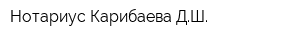 Нотариус Карибаева Д.Ш.